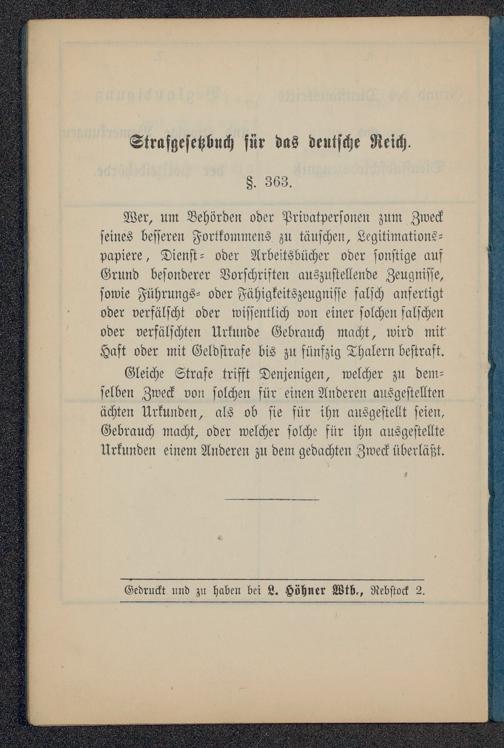 Strafgesetzbuch für das deutsche Reich.

§. 363.

Wer, um Behörden oder Privatpersonen zum Zweck seines besseren Fortkommens zu täuschen, Legitimationspapiere, Dienst- oder Arbeitsbücher oder sonstige auf Grund besonderer Vorschriften auszustellende Zeugnisse, sowie Führungs- oder Fähigkeitszeugnisse falsch anfertigt oder verfälscht oder wissentlich von einer solchen falschen oder verfälschten Urkunde Gebrauch macht, wird mit Haft oder mit Geldstrafe bis zu fünfzig Thalern bestraft.

Gleiche Strafe trifft Denjenigen, welcher zu demselben Zweck von solchen für einen Anderen ausgestellten ächten Urkunden, als ob sie für ihn ausgestellt seien, Gebrauch macht, oder welcher solche für ihn ausgestellte Urkunden einem Anderen zu dem gedachten Zweck überläßt.

Gedruckt und zu haben bei L. Höhner Wtb., Rebstock 2.